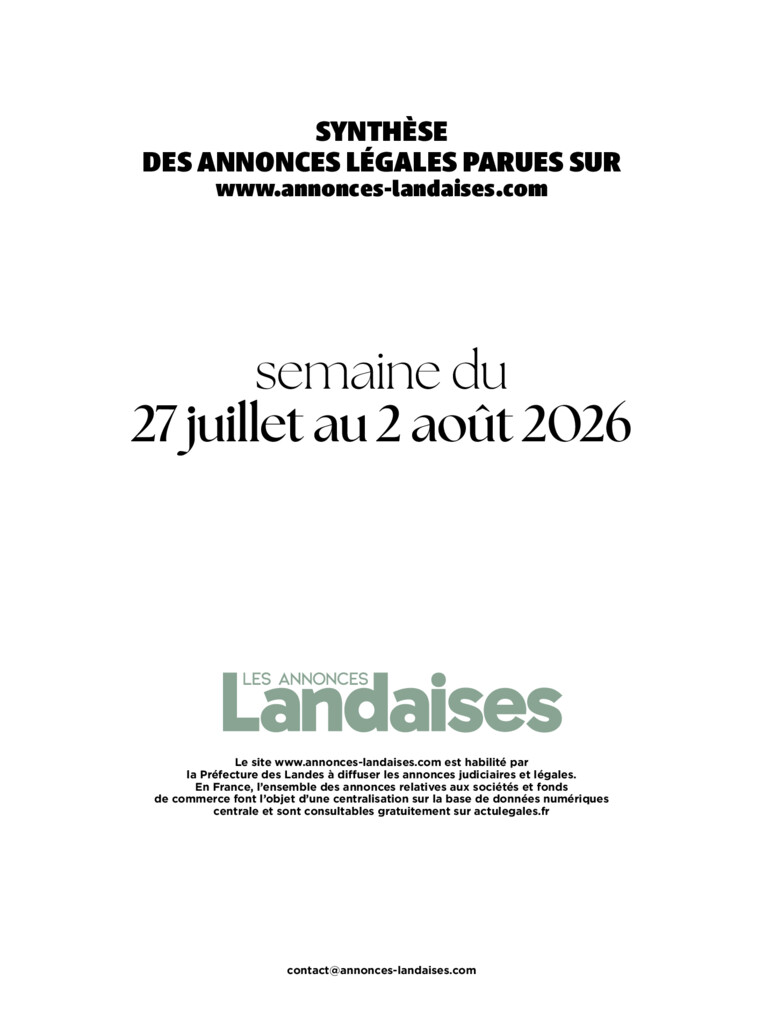 SYNTHÈSE
DES ANNONCES LÉGALES PARUES SUR
www.annonces-landaises.com

semaine du
27 juillet au 2 août 2026

LES ANNONCES
Landaises

Le site www.annonces-landaises.com est habilité par la Préfecture des Landes à diffuser les annonces judiciaires et légales. En France, l'ensemble des annonces relatives aux sociétés et fonds de commerce font l'objet d'une centralisation sur la base de données numériques centrale et sont consultables gratuitement sur actulegales.fr

contact@annonces-landaises.com